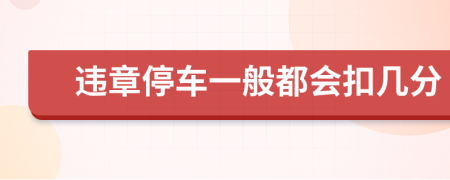 违章停车一般都会扣几分